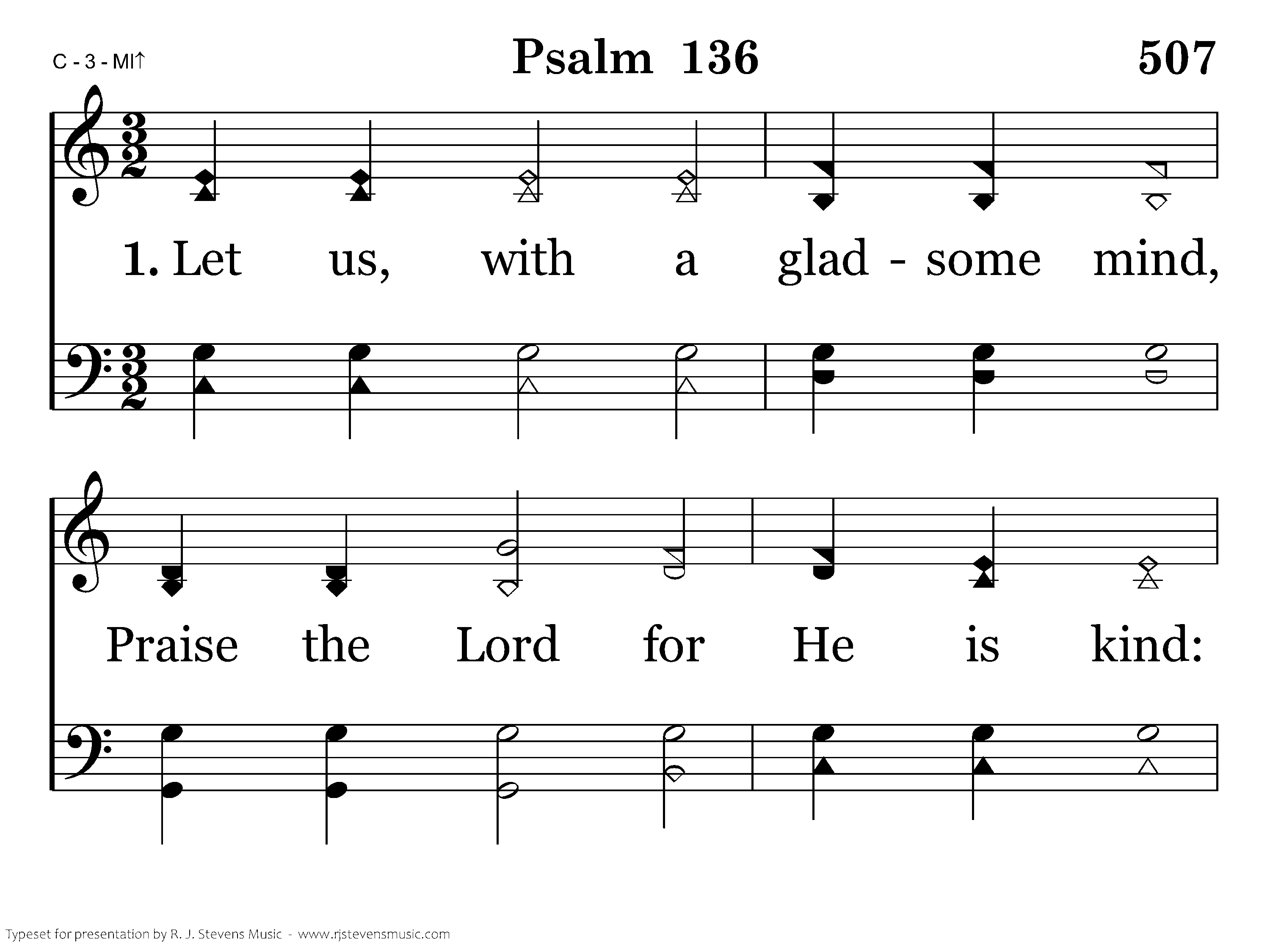 C - 3 - MI↑

Psalm 136

507

1. Let us, with a glad - some mind,

Praise the Lord for He is kind:

Typeset for presentation by R. J. Stevens Music - www.rjstevensmusic.com